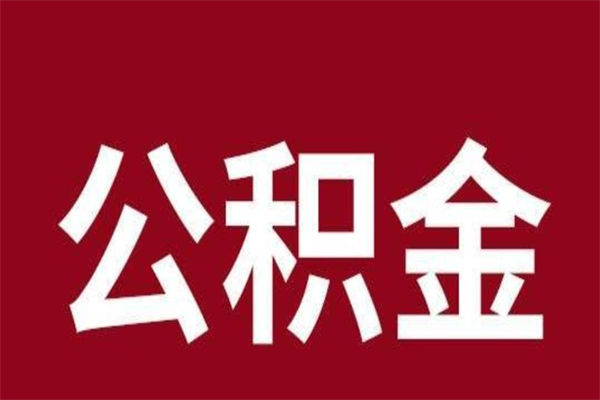 公积金